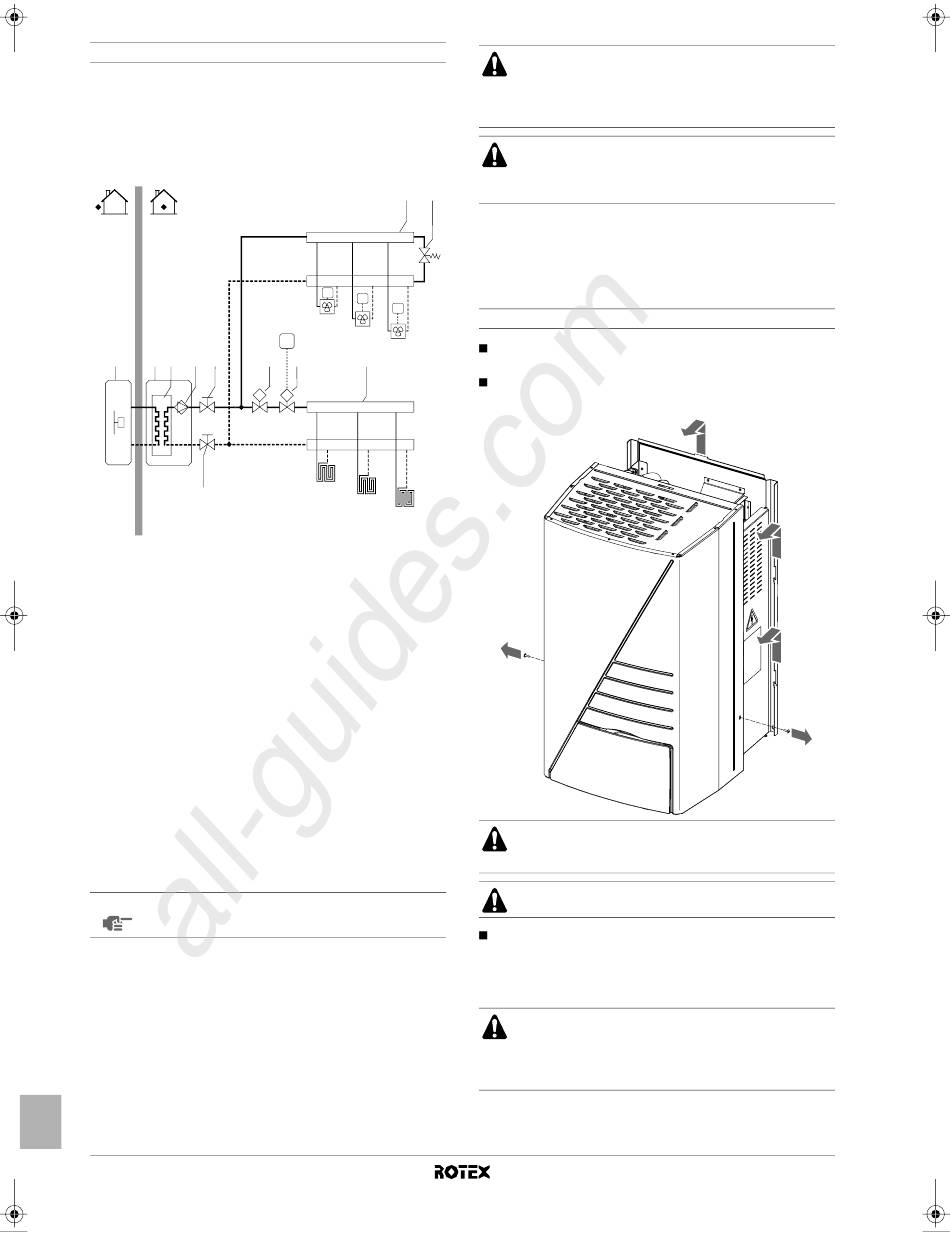 ROTEX

all-guides.com